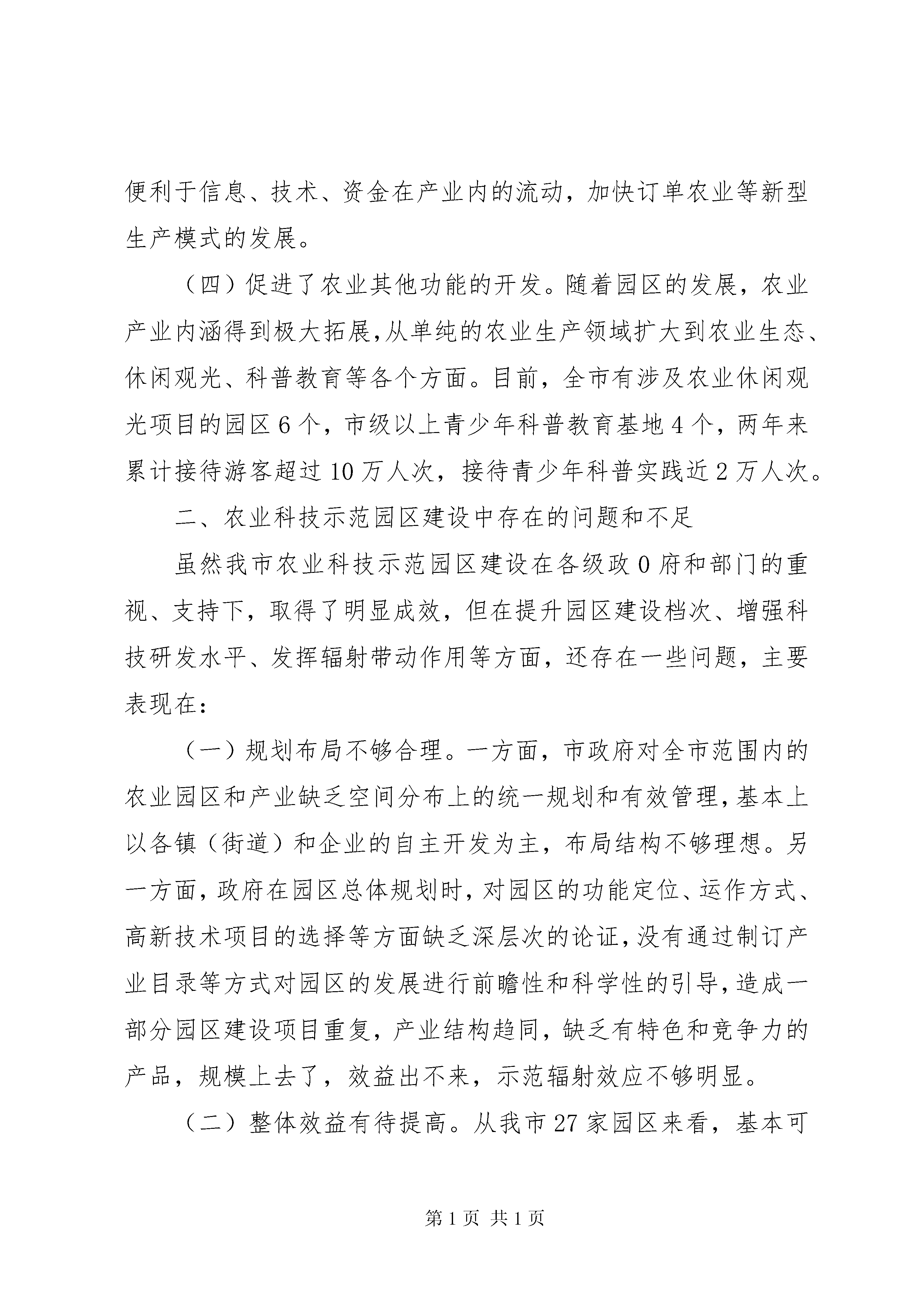 便利于信息、技术、资金在产业内的流动，加快订单农业等新型生产模式的发展。

（四）促进了农业其他功能的开发。随着园区的发展，农业产业内涵得到极大拓展,从单纯的农业生产领域扩大到农业生态、休闲观光、科普教育等各个方面。目前，全市有涉及农业休闲观光项目的园区 6 个，市级以上青少年科普教育基地 4 个，两年来累计接待游客超过 10 万人次，接待青少年科普实践近 2 万人次。

二、农业科技示范园区建设中存在的问题和不足

虽然我市农业科技示范园区建设在各级政 0 府和部门的重视、支持下，取得了明显成效，但在提升园区建设档次、增强科技研发水平、发挥辐射带动作用等方面，还存在一些问题，主要表现在：

（一）规划布局不够合理。一方面，市政府对全市范围内的农业园区和产业缺乏空间分布上的统一规划和有效管理，基本上以各镇（街道）和企业的自主开发为主，布局结构不够理想。另一方面，政府在园区总体规划时，对园区的功能定位、运作方式、高新技术项目的选择等方面缺乏深层次的论证，没有通过制订产业目录等方式对园区的发展进行前瞻性和科学性的引导，造成一部分园区建设项目重复，产业结构趋同，缺乏有特色和竞争力的产品，规模上去了，效益出不来，示范辐射效应不够明显。

（二）整体效益有待提高。从我市 27 家园区来看，基本可

第 1 页 共 1 页